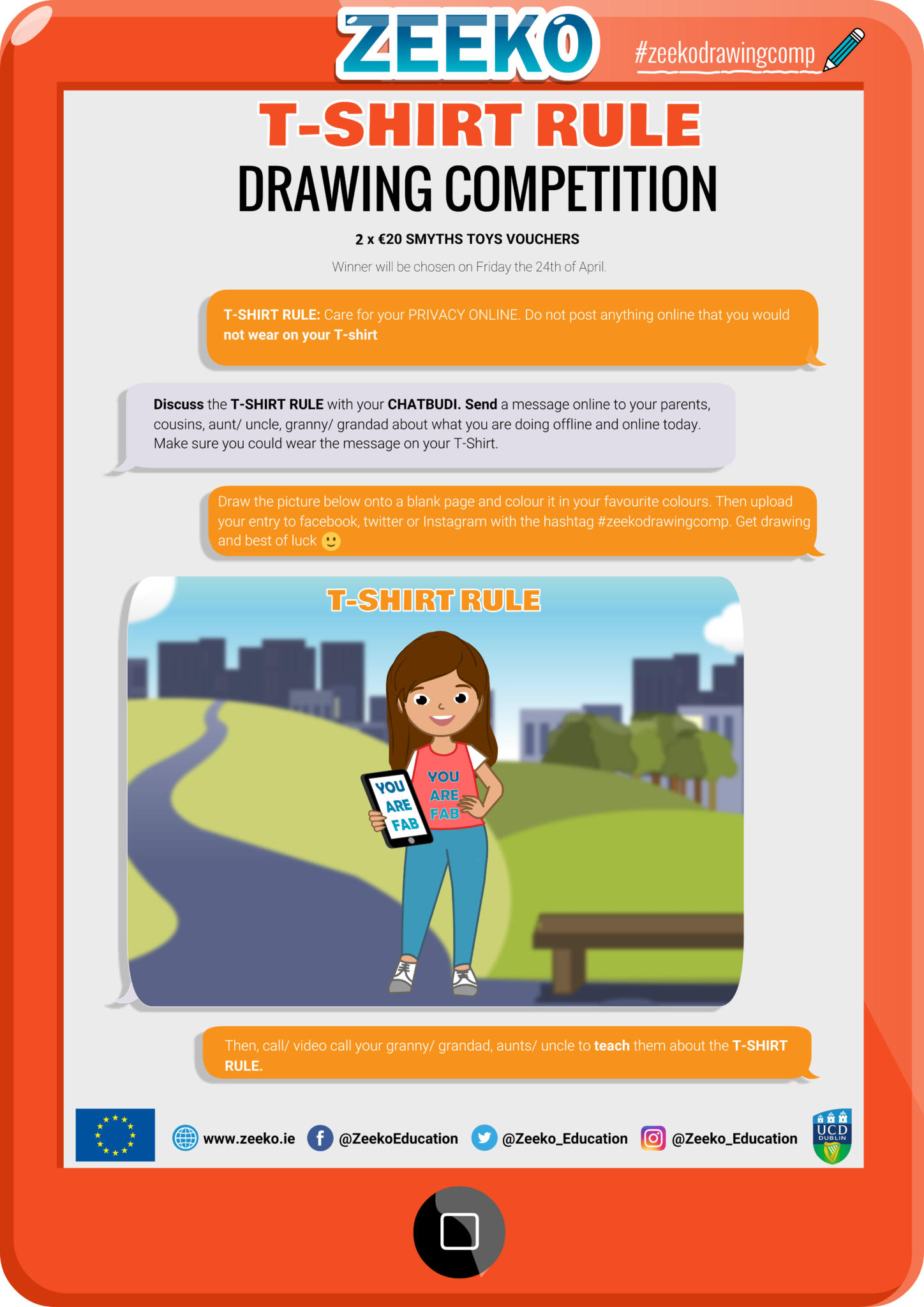 ZEEKO

#zeekodrawingcomp

T-SHIRT RULE

DRAWING COMPETITION

2 x €20 SMYTHS TOYS VOUCHERS

Winner will be chosen on Friday the 24th of April.

T-SHIRT RULE: Care for your PRIVACY ONLINE. Do not post anything online that you would not wear on your T-shirt

Discuss the T-SHIRT RULE with your CHATBUDI. Send a message online to your parents, cousins, aunt/ uncle, granny/ grandad about what you are doing offline and online today. Make sure you could wear the message on your T-Shirt.

Draw the picture below onto a blank page and colour it in your favourite colours. Then upload your entry to facebook, twitter or Instagram with the hashtag #zeekodrawingcomp. Get drawing and best of luck 🙂

T-SHIRT RULE

YOU ARE FAB

YOU ARE FAB

Then, call/ video call your granny/ grandad, aunts/ uncle to teach them about the T-SHIRT RULE.

www.zeeko.ie @ZeekoEducation @Zeeko_Education @Zeeko_Education

UCD DUBLIN